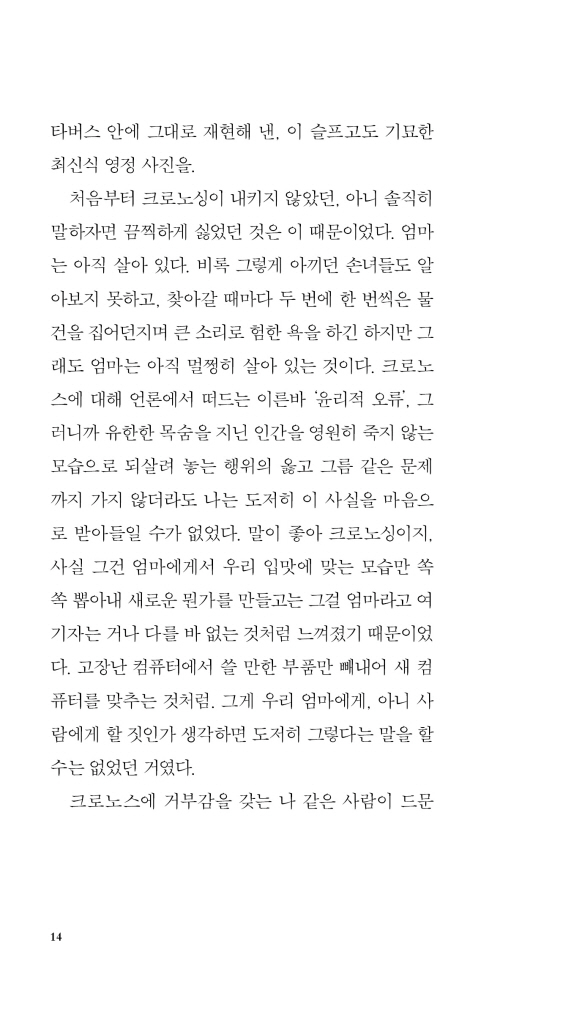 타버스 안에 그대로 재현해 낸, 이 슬프고도 기묘한 최신식 영정 사진을.

처음부터 크로노싱이 내키지 않았던, 아니 솔직히 말하자면 끔찍하게 싫었던 것은 이 때문이었다. 엄마는 아직 살아 있다. 비록 그렇게 아끼던 손녀들도 알아보지 못하고, 찾아갈 때마다 두 번에 한 번씩은 물건을 집어던지며 큰 소리로 험한 욕을 하긴 하지만 그래도 엄마는 아직 멀쩡히 살아 있는 것이다. 크로노스에 대해 언론에서 떠드는 이른바 '윤리적 오류', 그러니까 유한한 목숨을 지닌 인간을 영원히 죽지 않는 모습으로 되살려 놓는 행위의 옳고 그름 같은 문제까지 가지 않더라도 나는 도저히 이 사실을 마음으로 받아들일 수가 없었다. 말이 좋아 크로노싱이지, 사실 그건 엄마에게서 우리 입맛에 맞는 모습만 쏙쏙 뽑아내 새로운 뭔가를 만들고는 그걸 엄마라고 여기자는 거나 다를 바 없는 것처럼 느껴졌기 때문이었다. 고장난 컴퓨터에서 쓸 만한 부품만 빼내어 새 컴퓨터를 맞추는 것처럼. 그게 우리 엄마에게, 아니 사람에게 할 짓인가 생각하면 도저히 그렇다는 말을 할 수는 없었던 거였다.

크로노스에 거부감을 갖는 나 같은 사람이 드문

14